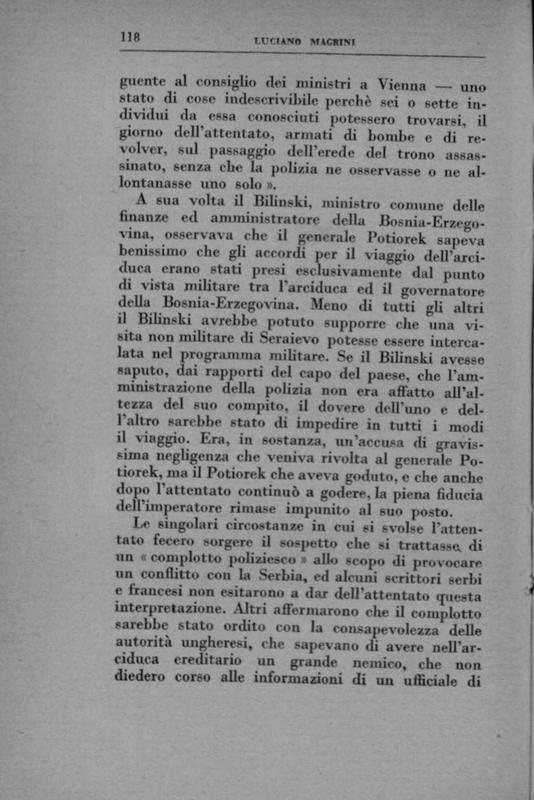 118 LUCIANO MAGRINI

guente al consiglio dei ministri a Vienna — uno stato di cose indescrivibile perchè sei o sette individui da essa conosciuti potessero trovarsi, il giorno dell'attentato, armati di bombe e di revolver, sul passaggio dell'erede del trono assassinato, senza che la polizia ne osservasse o ne allontanasse uno solo ».

A sua volta il Bilinski, ministro comune delle finanze ed amministratore della Bosnia-Erzegovina, osservava che il generale Potiorek sapeva benissimo che gli accordi per il viaggio dell'arciduca erano stati presi esclusivamente dal punto di vista militare tra l'arciduca ed il governatore della Bosnia-Erzegovina. Meno di tutti gli altri il Bilinski avrebbe potuto supporre che una visita non militare di Seraievo potesse essere intercalata nel programma militare. Se il Bilinski avesse saputo, dai rapporti del capo del paese, che l'amministrazione della polizia non era affatto all'altezza del suo compito, il dovere dell'uno e dell'altro sarebbe stato di impedire in tutti i modi il viaggio. Era, in sostanza, un'accusa di gravissima negligenza che veniva rivolta al generale Potiorek, ma il Potiorek che aveva goduto, e che anche dopo l'attentato continuò a godere, la piena fiducia dell'imperatore rimase impunito al suo posto.

Le singolari circostanze in cui si svolse l'attentato fecero sorgere il sospetto che si trattasse di un « complotto poliziesco » allo scopo di provocare un conflitto con la Serbia, ed alcuni scrittori serbi e francesi non esitarono a dar dell'attentato questa interpretazione. Altri affermarono che il complotto sarebbe stato ordito con la consapevolezza delle autorità ungheresi, che sapevano di avere nell'arciduca ereditario un grande nemico, che non diedero corso alle informazioni di un ufficiale di